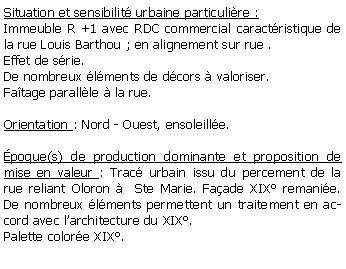 Situation et sensibilité urbaine particulière :
Immeuble R +1 avec RDC commercial caractéristique de la rue Louis Barthou ; en alignement sur rue .
Effet de série.
De nombreux éléments de décors à valoriser.
Faîtage parallèle à la rue.

Orientation : Nord - Ouest, ensoleillée.

Époque(s) de production dominante et proposition de mise en valeur : Tracé urbain issu du percement de la rue reliant Oloron à Ste Marie. Façade XIX° remaniée. De nombreux éléments permettent un traitement en accord avec l'architecture du XIX°.
Palette colorée XIX°.